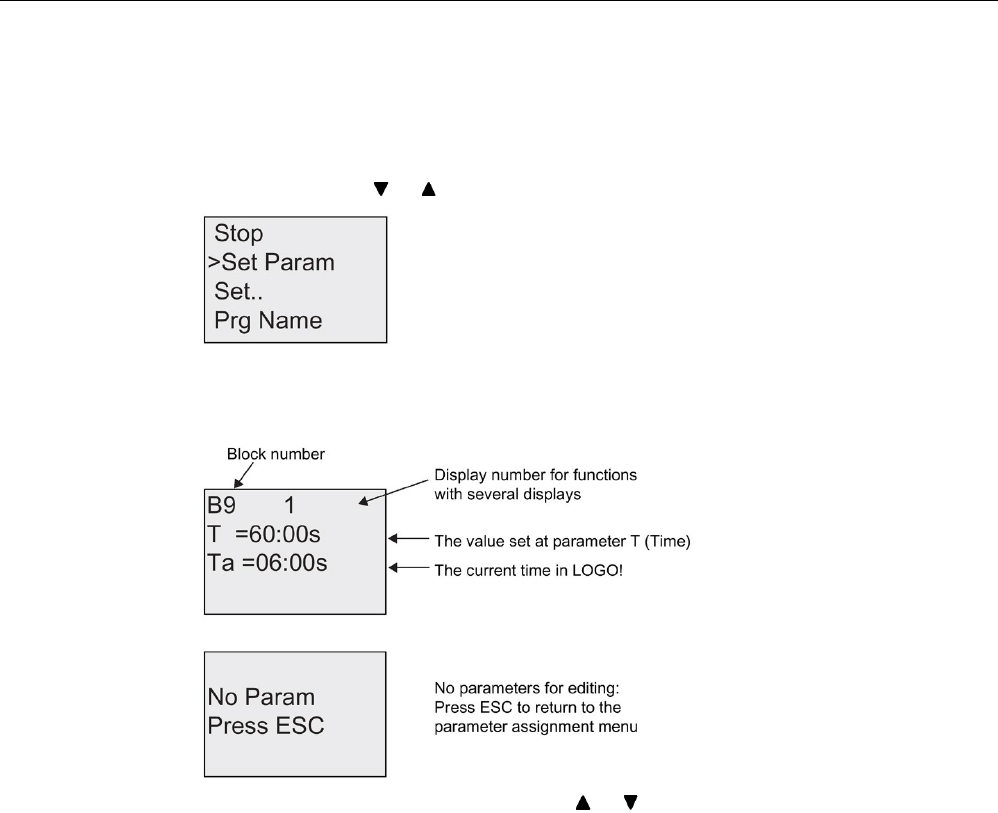 ▼ ▲

Stop
>Set Param
Set..
Prg Name

Block number

B9 1
T =60:00s
Ta =06:00s

Display number for functions with several displays

The value set at parameter T (Time)

The current time in LOGO!

No Param
Press ESC

No parameters for editing: Press ESC to return to the parameter assignment menu

▲ ▼